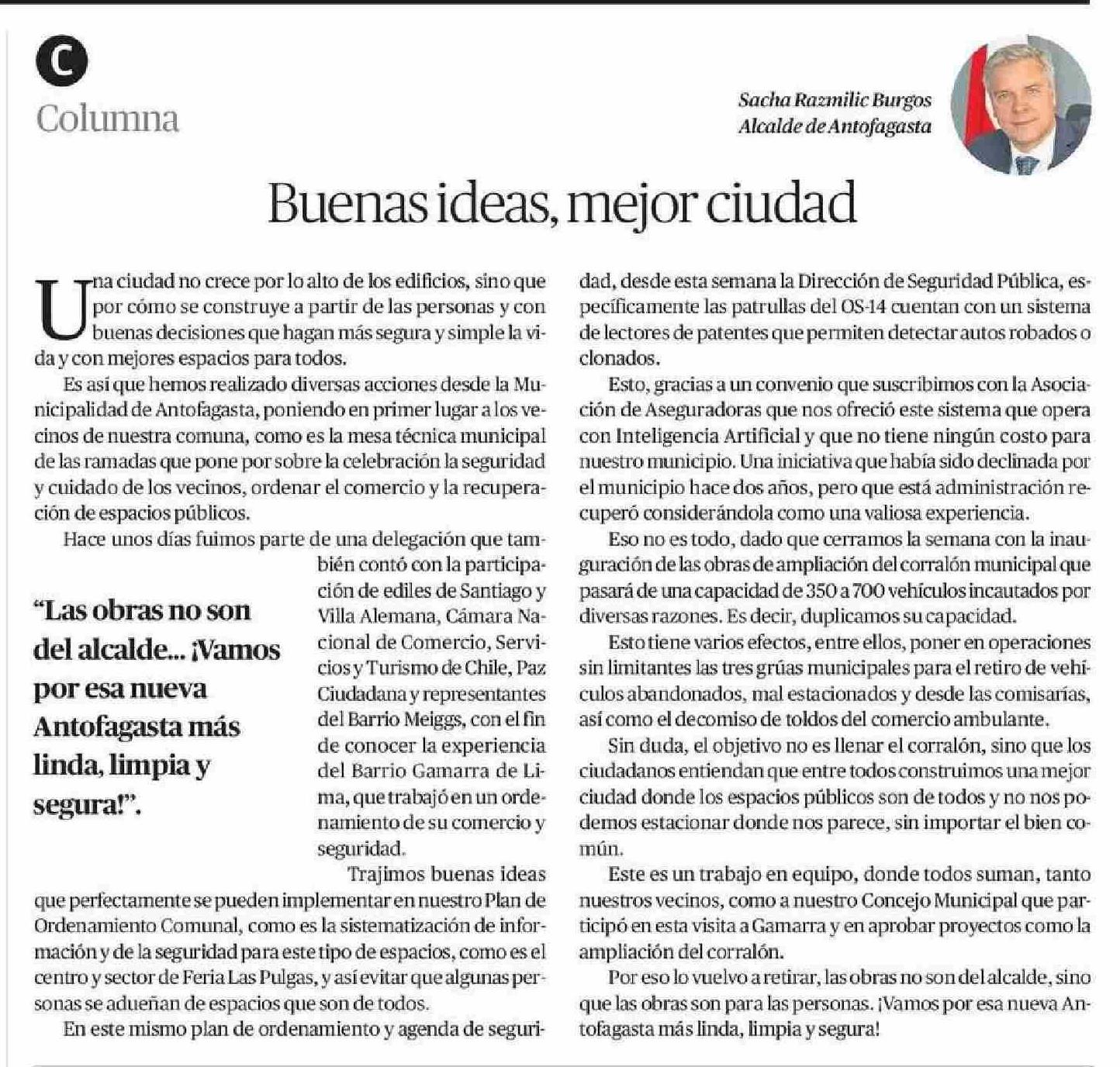 C
Columna

Sacha Razmilic Burgos
Alcalde de Antofagasta

Buenas ideas, mejor ciudad

Una ciudad no crece por lo alto de los edificios, sino que por cómo se construye a partir de las personas y con buenas decisiones que hagan más segura y simple la vida y con mejores espacios para todos.

Es así que hemos realizado diversas acciones desde la Municipalidad de Antofagasta, poniendo en primer lugar a los vecinos de nuestra comuna, como es la mesa técnica municipal de las ramadas que pone por sobre la celebración la seguridad y cuidado de los vecinos, ordenar el comercio y la recuperación de espacios públicos.

Hace unos días fuimos parte de una delegación que también contó con la participación de ediles de Santiago y Villa Alemana, Cámara Nacional de Comercio, Servicios y Turismo de Chile, Paz Ciudadana y representantes del Barrio Meiggs, con el fin de conocer la experiencia del Barrio Gamarra de Lima, que trabajó en un ordenamiento de su comercio y seguridad.

“Las obras no son del alcalde... ¡Vamos por esa nueva Antofagasta más linda, limpia y segura!”.

Trajimos buenas ideas que perfectamente se pueden implementar en nuestro Plan de Ordenamiento Comunal, como es la sistematización de información y de la seguridad para este tipo de espacios, como es el centro y sector de Feria Las Pulgas, y así evitar que algunas personas se adueñan de espacios que son de todos.

En este mismo plan de ordenamiento y agenda de seguridad, desde esta semana la Dirección de Seguridad Pública, específicamente las patrullas del OS-14 cuentan con un sistema de lectores de patentes que permiten detectar autos robados o clonados.

Esto, gracias a un convenio que suscribimos con la Asociación de Aseguradoras que nos ofreció este sistema que opera con Inteligencia Artificial y que no tiene ningún costo para nuestro municipio. Una iniciativa que había sido declinada por el municipio hace dos años, pero que está administración recuperó considerándola como una valiosa experiencia.

Eso no es todo, dado que cerramos la semana con la inauguración de las obras de ampliación del corralón municipal que pasará de una capacidad de 350 a 700 vehículos incautados por diversas razones. Es decir, duplicamos su capacidad.

Esto tiene varios efectos, entre ellos, poner en operaciones sin limitantes las tres grúas municipales para el retiro de vehículos abandonados, mal estacionados y desde las comisarías, así como el decomiso de toldos del comercio ambulante.

Sin duda, el objetivo no es llenar el corralón, sino que los ciudadanos entiendan que entre todos construimos una mejor ciudad donde los espacios públicos son de todos y no nos podemos estacionar donde nos parece, sin importar el bien común.

Este es un trabajo en equipo, donde todos suman, tanto nuestros vecinos, como a nuestro Concejo Municipal que participó en esta visita a Gamarra y en aprobar proyectos como la ampliación del corralón.

Por eso lo vuelvo a retirar, las obras no son del alcalde, sino que las obras son para las personas. ¡Vamos por esa nueva Antofagasta más linda, limpia y segura!